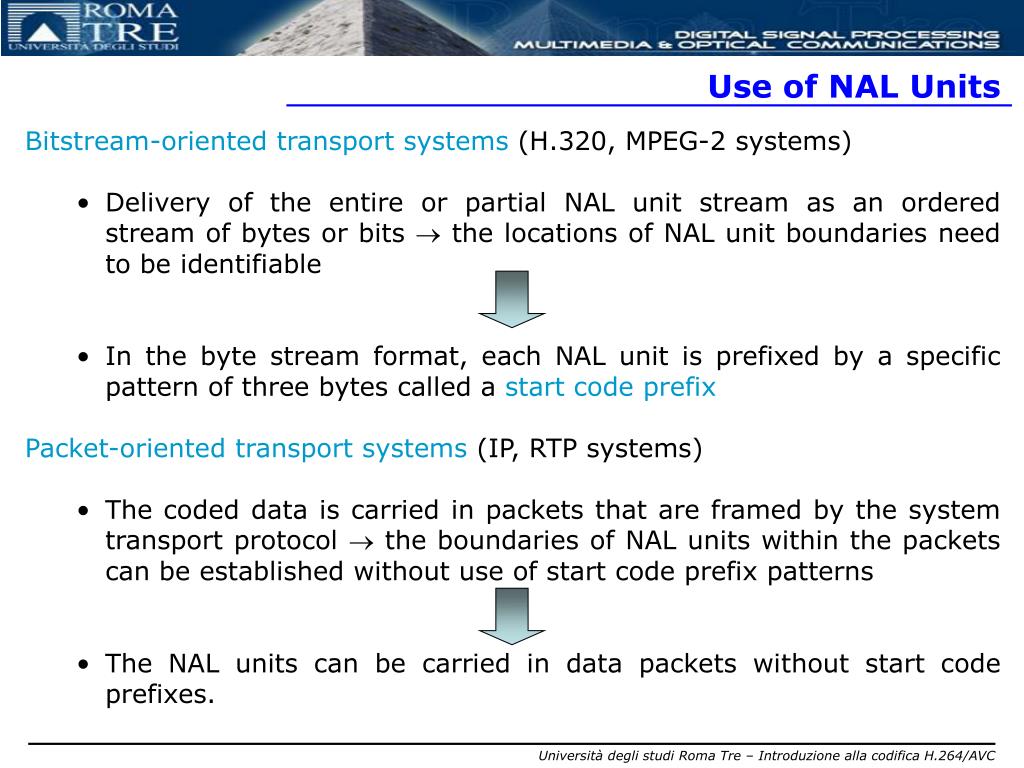 ROMA TRE
UNIVERSITÀ DEGLI STUDI

DIGITAL SIGNAL PROCESSING
MULTIMEDIA & OPTICAL COMMUNICATIONS

Use of NAL Units

Bitstream-oriented transport systems (H.320, MPEG-2 systems)

• Delivery of the entire or partial NAL unit stream as an ordered stream of bytes or bits $\rightarrow$ the locations of NAL unit boundaries need to be identifiable

• In the byte stream format, each NAL unit is prefixed by a specific pattern of three bytes called a start code prefix

Packet-oriented transport systems (IP, RTP systems)

• The coded data is carried in packets that are framed by the system transport protocol $\rightarrow$ the boundaries of NAL units within the packets can be established without use of start code prefix patterns

• The NAL units can be carried in data packets without start code prefixes.

Università degli studi Roma Tre – Introduzione alla codifica H.264/AVC